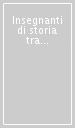 Insegnanti di storia tra...